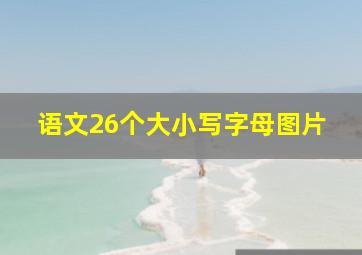 语文26个大小写字母图片